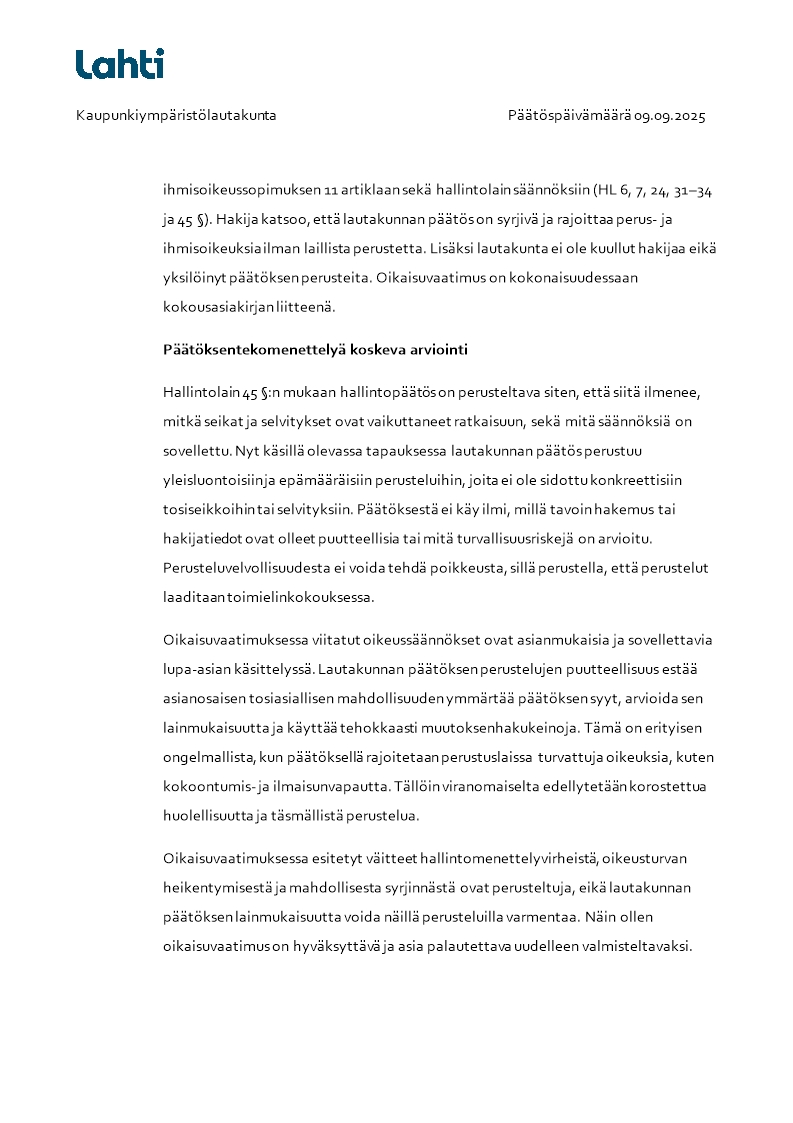 Lahti

Kaupunkiympäristölautakunta

Päätöspäivämäärä 09.09.2025

ihmisoikeussopimuksen 11 artiklaan sekä hallintolain säännöksiin (HL 6, 7, 24, 31–34 ja 45 §). Hakija katsoo, että lautakunnan päätös on syrjivä ja rajoittaa perus- ja ihmisoikeuksia ilman laillista perustetta. Lisäksi lautakunta ei ole kuullut hakijaa eikä yksilöinyt päätöksen perusteita. Oikaisuvaatimus on kokonaisuudessaan kokousasiakirjan liitteenä.

Päätöksentekomenettelyä koskeva arviointi

Hallintolain 45 §:n mukaan hallintopäätös on perusteltava siten, että siitä ilmenee, mitkä seikat ja selvitykset ovat vaikuttaneet ratkaisuun, sekä mitä säännöksiä on sovellettu. Nyt käsillä olevassa tapauksessa lautakunnan päätös perustuu yleisluontoisiin ja epämääräisiin perusteluihin, joita ei ole sidottu konkreettisiin tosiseikkoihin tai selvityksiin. Päätöksestä ei käy ilmi, millä tavoin hakemus tai hakijatiedot ovat olleet puutteellisia tai mitä turvallisuusriskejä on arvioitu. Perusteluvelvollisuudesta ei voida tehdä poikkeusta, sillä perustella, että perustelut laaditaan toimielinkokouksessa.

Oikaisuvaatimuksessa viitatut oikeussäännökset ovat asianmukaisia ja sovellettavia lupa-asian käsittelyssä. Lautakunnan päätöksen perustelujen puutteellisuus estää asianosaisen tosiasiallisen mahdollisuuden ymmärtää päätöksen syyt, arvioida sen lainmukaisuutta ja käyttää tehokkaasti muutoksenhakukeinoja. Tämä on erityisen ongelmallista, kun päätöksellä rajoitetaan perustuslaissa turvattuja oikeuksia, kuten kokoontumis- ja ilmaisunvapautta. Tällöin viranomaiselta edellytetään korostettua huolellisuutta ja täsmällistä perustelua.

Oikaisuvaatimuksessa esitetyt väitteet hallintomenettelyvirheistä, oikeusturvan heikentymisestä ja mahdollisesta syrjinnästä ovat perusteltuja, eikä lautakunnan päätöksen lainmukaisuutta voida näillä perusteluilla varmentaa. Näin ollen oikaisuvaatimus on hyväksyttävä ja asia palautettava uudelleen valmisteltavaksi.